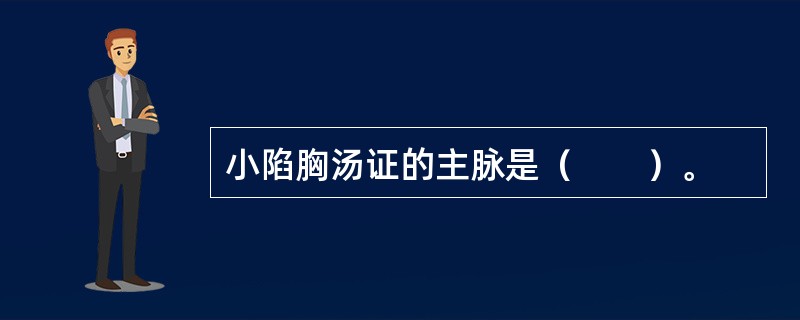 小陷胸汤证的主脉是（　　）。